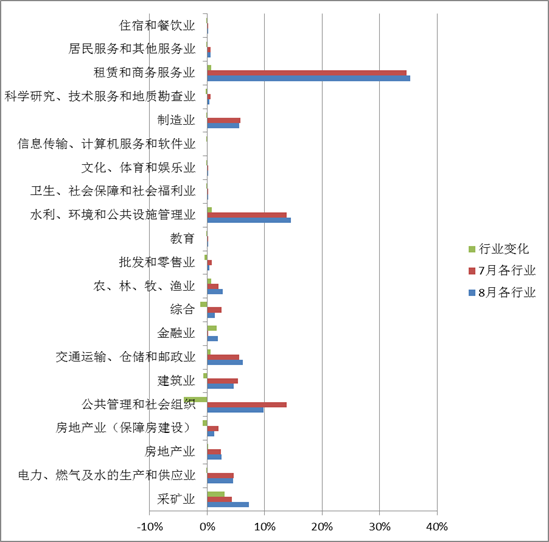 住宿和餐饮业
居民服务和其他服务业
租赁和商务服务业
科学研究、技术服务和地质勘查业
制造业
信息传输、计算机服务和软件业
文化、体育和娱乐业
卫生、社会保障和社会福利业
水利、环境和公共设施管理业
教育
批发和零售业
农、林、牧、渔业
综合
金融业
交通运输、仓储和邮政业
建筑业
公共管理和社会组织
房地产业（保障房建设）
房地产业
电力、燃气及水的生产和供应业
采矿业

-10%
0%
10%
20%
30%
40%

行业变化
7月各行业
8月各行业